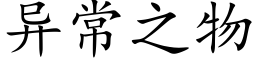 异常之物